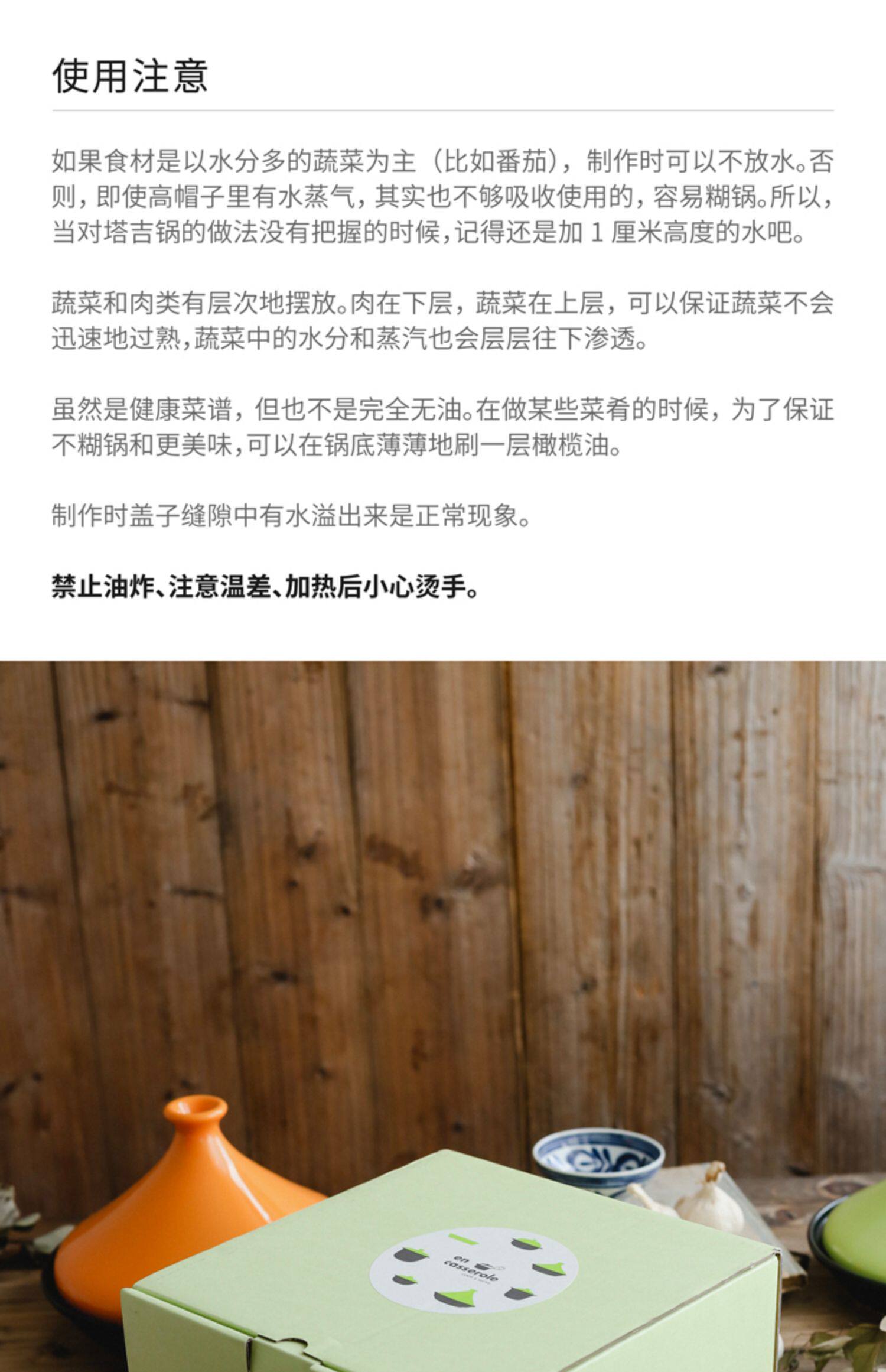 使用注意

如果食材是以水分多的蔬菜为主（比如番茄），制作时可以不放水。否则，即使高帽子里有水蒸气，其实也不够吸收使用的，容易糊锅。所以，当对塔吉锅的做法没有把握的时候，记得还是加1厘米高度的水吧。

蔬菜和肉类有层次地摆放。肉在下层，蔬菜在上层，可以保证蔬菜不会迅速地过熟，蔬菜中的水分和蒸汽也会层层往下渗透。

虽然是健康菜谱，但也不是完全无油。在做某些菜肴的时候，为了保证不糊锅和更美味，可以在锅底薄薄地刷一层橄榄油。

制作时盖子缝隙中有水溢出来是正常现象。

禁止油炸、注意温差、加热后小心烫手。

en casserole